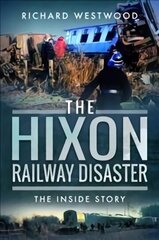 RICHARD WESTWOOD

THE HIXON RAILWAY DISASTER

THE INSIDE STORY